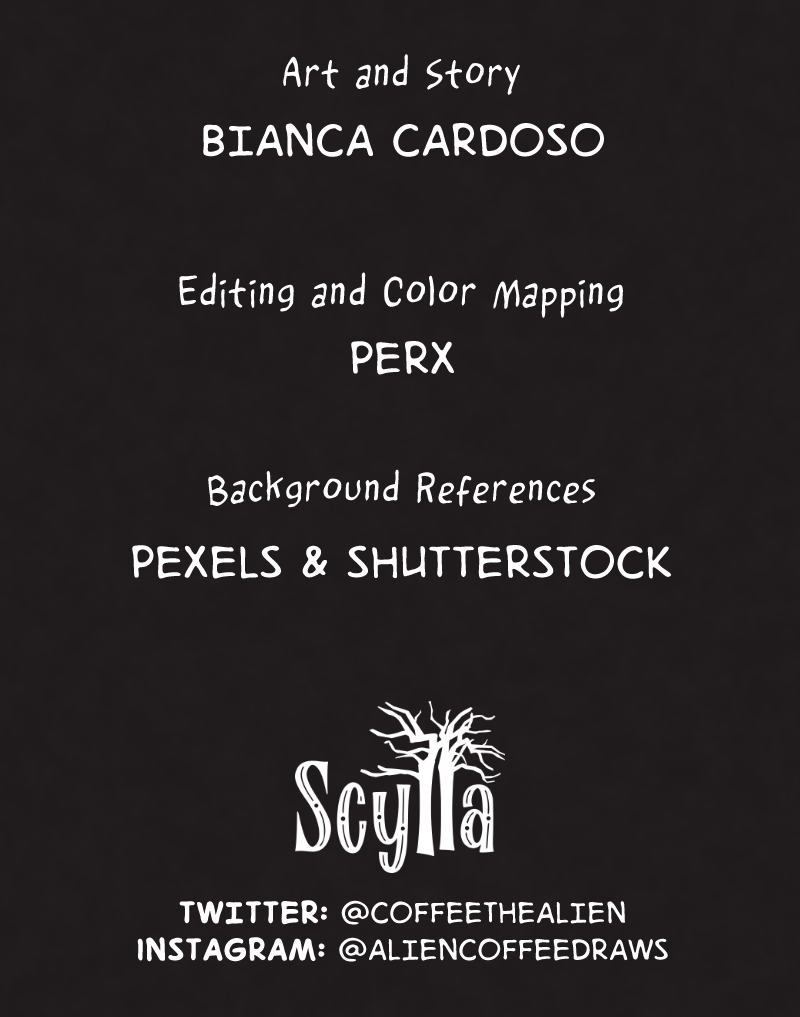 Art and Story
BIANCA CARDOSO

Editing and Color Mapping
PERX

Background References
PEXELS & SHUTTERSTOCK

Scylla

TWITTER: @COFFEETHEALIEN
INSTAGRAM: @ALIENCOFFEEDRAWS